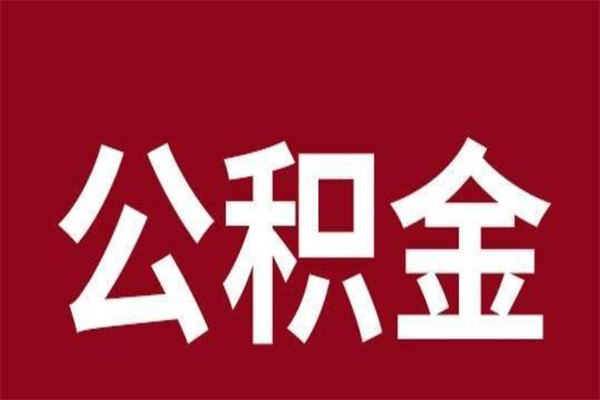 公积金